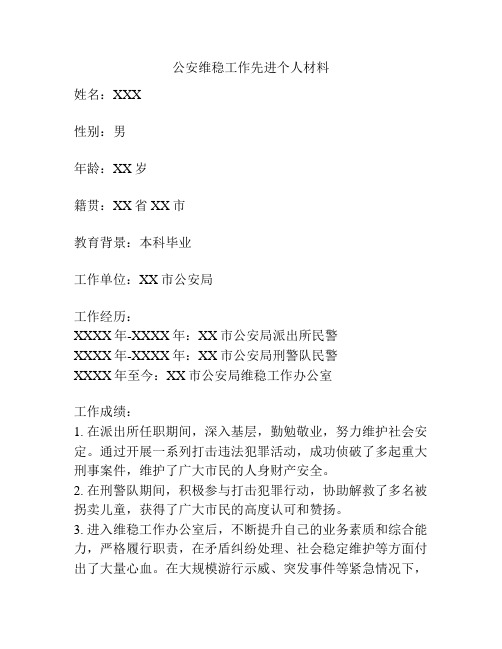 公安维稳工作先进个人材料

姓名：XXX

性别：男

年龄：XX 岁

籍贯：XX 省 XX 市

教育背景：本科毕业

工作单位：XX 市公安局

工作经历：
XXXX 年-XXXX 年：XX 市公安局派出所民警
XXXX 年-XXXX 年：XX 市公安局刑警队民警
XXXX 年至今：XX 市公安局维稳工作办公室

工作成绩：
1. 在派出所任职期间，深入基层，勤勉敬业，努力维护社会安定。通过开展一系列打击违法犯罪活动，成功侦破了多起重大刑事案件，维护了广大市民的人身财产安全。
2. 在刑警队期间，积极参与打击犯罪行动，协助解救了多名被拐卖儿童，获得了广大市民的高度认可和赞扬。
3. 进入维稳工作办公室后，不断提升自己的业务素质和综合能力，严格履行职责，在矛盾纠纷处理、社会稳定维护等方面付出了大量心血。在大规模游行示威、突发事件等紧急情况下，